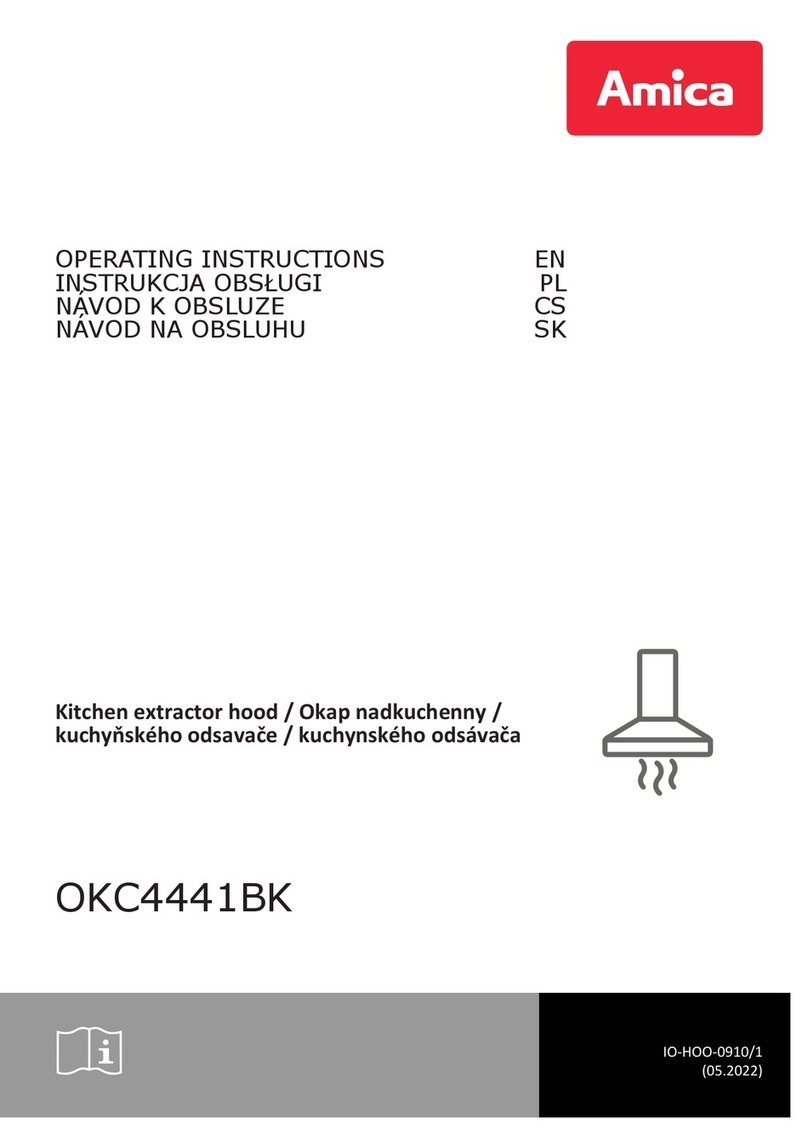 Amica

OPERATING INSTRUCTIONS EN
INSTRUKCJA OBSŁUGI PL
NÁVOD K OBSLUZE CS
NÁVOD NA OBSLUHU SK

Kitchen extractor hood / Okap nadkuchenny / kuchyňského odsavače / kuchynského odsávača

OKC4441BK

IO-HOO-0910/1
(05.2022)